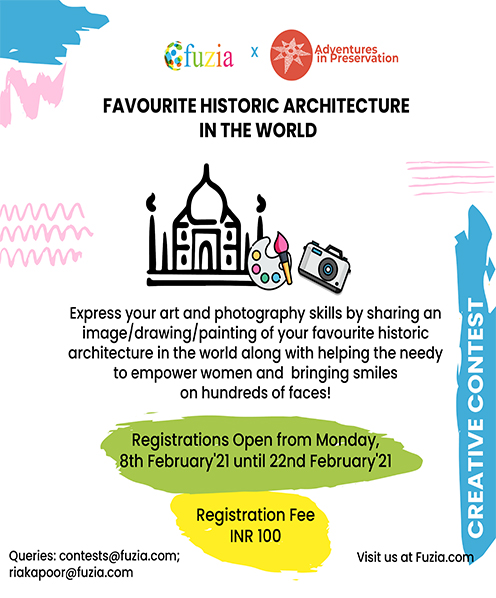 fuzia x Adventures in Preservation

FAVOURITE HISTORIC ARCHITECTURE IN THE WORLD

Express your art and photography skills by sharing an image/drawing/painting of your favourite historic architecture in the world along with helping the needy to empower women and bringing smiles on hundreds of faces!

Registrations Open from Monday, 8th February'21 until 22nd February'21

Registration Fee INR 100

CREATIVE CONTEST

Queries: contests@fuzia.com; riakapoor@fuzia.com

Visit us at Fuzia.com